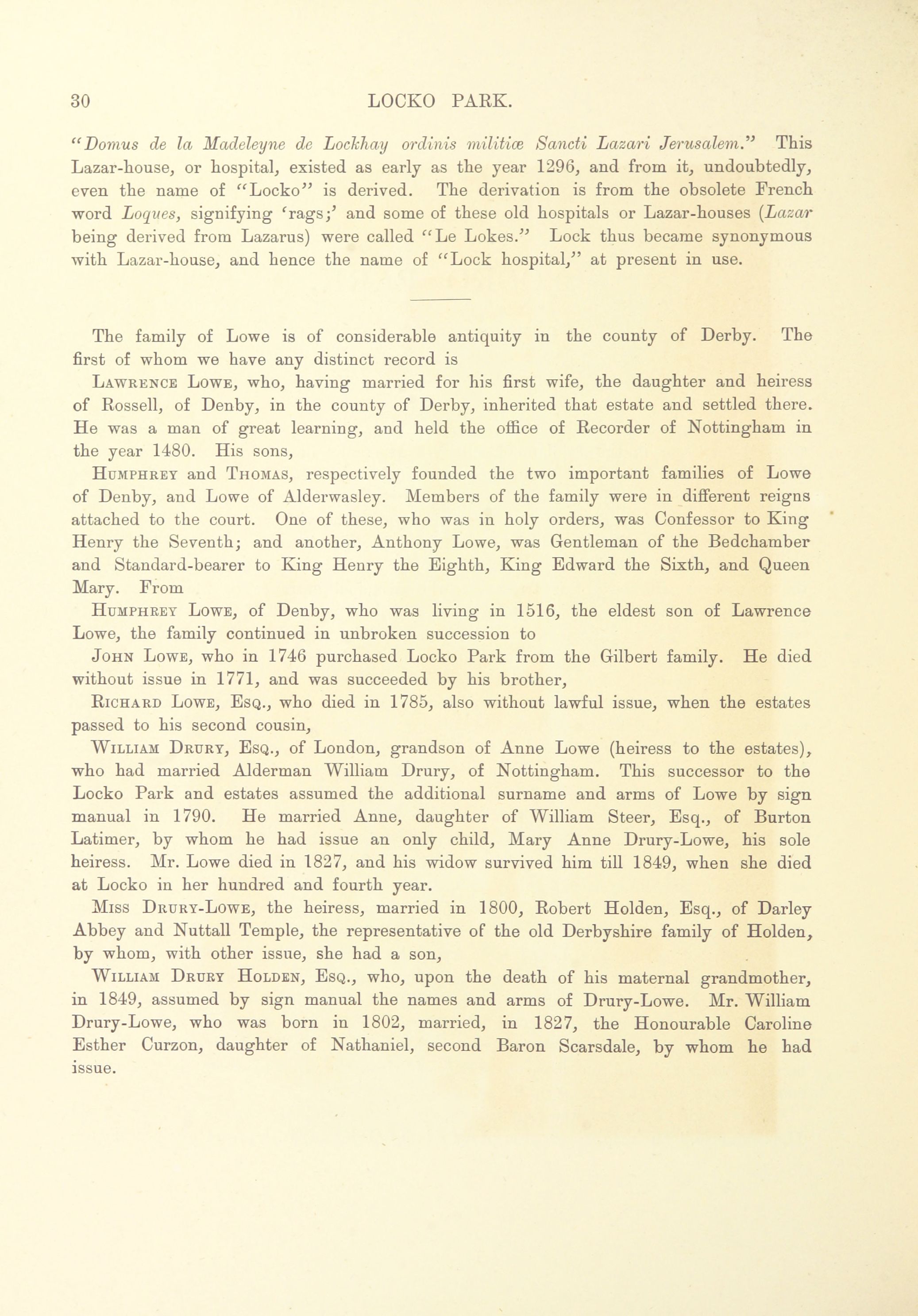 30 LOCKO PARK.

"Domus de la Madeleyne de Lockhay ordinis militiæ Sancti Lazari Jerusalem." This Lazar-house, or hospital, existed as early as the year 1296, and from it, undoubtedly, even the name of "Locko" is derived. The derivation is from the obsolete French word Loques, signifying 'rags;' and some of these old hospitals or Lazar-houses (Lazar being derived from Lazarus) were called "Le Lokes." Lock thus became synonymous with Lazar-house, and hence the name of "Lock hospital," at present in use.

The family of Lowe is of considerable antiquity in the county of Derby. The first of whom we have any distinct record is

Lawrence Lowe, who, having married for his first wife, the daughter and heiress of Rossell, of Denby, in the county of Derby, inherited that estate and settled there. He was a man of great learning, and held the office of Recorder of Nottingham in the year 1480. His sons,

Humphrey and Thomas, respectively founded the two important families of Lowe of Denby, and Lowe of Alderwasley. Members of the family were in different reigns attached to the court. One of these, who was in holy orders, was Confessor to King Henry the Seventh; and another, Anthony Lowe, was Gentleman of the Bedchamber and Standard-bearer to King Henry the Eighth, King Edward the Sixth, and Queen Mary. From

Humphrey Lowe, of Denby, who was living in 1516, the eldest son of Lawrence Lowe, the family continued in unbroken succession to

John Lowe, who in 1746 purchased Locko Park from the Gilbert family. He died without issue in 1771, and was succeeded by his brother,

Richard Lowe, Esq., who died in 1785, also without lawful issue, when the estates passed to his second cousin,

William Drury, Esq., of London, grandson of Anne Lowe (heiress to the estates), who had married Alderman William Drury, of Nottingham. This successor to the Locko Park and estates assumed the additional surname and arms of Lowe by sign manual in 1790. He married Anne, daughter of William Steer, Esq., of Burton Latimer, by whom he had issue an only child, Mary Anne Drury-Lowe, his sole heiress. Mr. Lowe died in 1827, and his widow survived him till 1849, when she died at Locko in her hundred and fourth year.

Miss Drury-Lowe, the heiress, married in 1800, Robert Holden, Esq., of Darley Abbey and Nuttall Temple, the representative of the old Derbyshire family of Holden, by whom, with other issue, she had a son,

William Drury Holden, Esq., who, upon the death of his maternal grandmother, in 1849, assumed by sign manual the names and arms of Drury-Lowe. Mr. William Drury-Lowe, who was born in 1802, married, in 1827, the Honourable Caroline Esther Curzon, daughter of Nathaniel, second Baron Scarsdale, by whom he had issue.